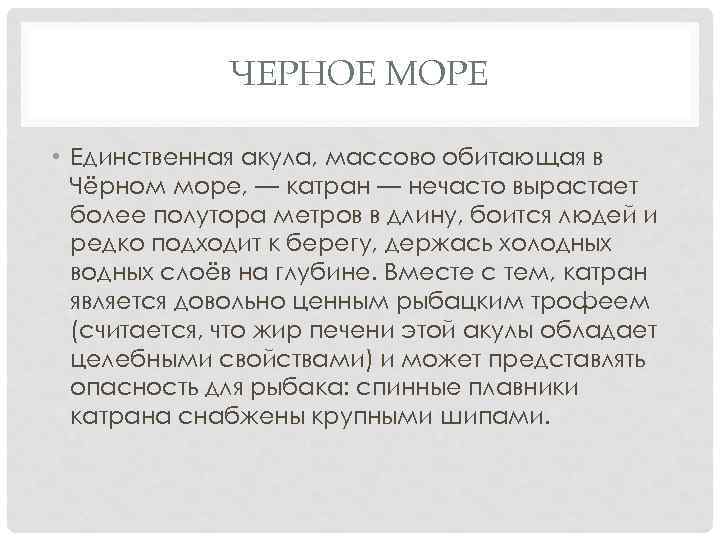 ЧЕРНОЕ МОРЕ

• Единственная акула, массово обитающая в Чёрном море, — катран — нечасто вырастает более полутора метров в длину, боится людей и редко подходит к берегу, держась холодных водных слоёв на глубине. Вместе с тем, катран является довольно ценным рыбацким трофеем (считается, что жир печени этой акулы обладает целебными свойствами) и может представлять опасность для рыбака: спинные плавники катрана снабжены крупными шипами.